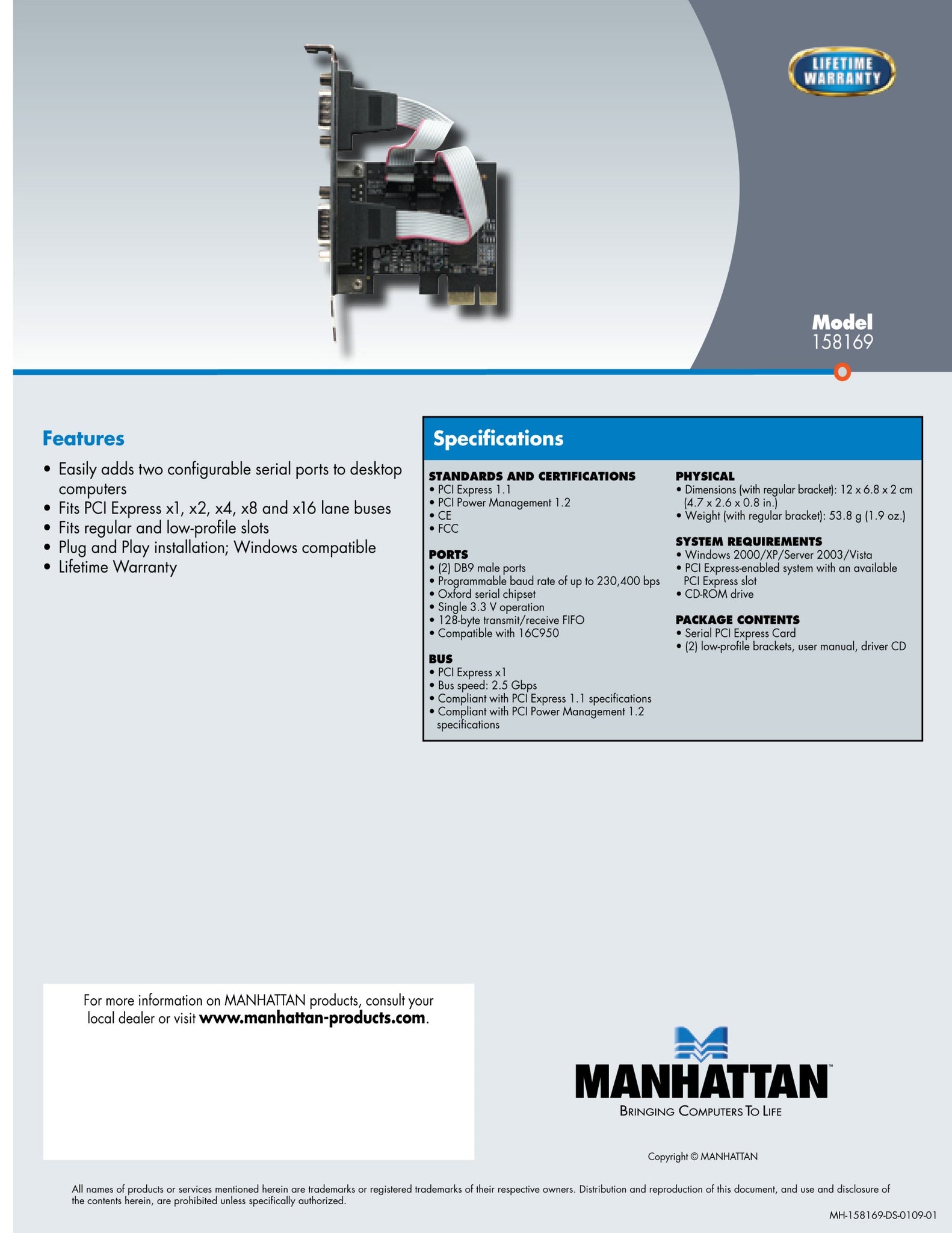 LIFETIME WARRANTY

Model
158169

Features

• Easily adds two configurable serial ports to desktop computers
• Fits PCI Express x1, x2, x4, x8 and x16 lane buses
• Fits regular and low-profile slots
• Plug and Play installation; Windows compatible
• Lifetime Warranty

Specifications

STANDARDS AND CERTIFICATIONS
• PCI Express 1.1
• PCI Power Management 1.2
• CE
• FCC

PORTS
• (2) DB9 male ports
• Programmable baud rate of up to 230,400 bps
• Oxford serial chipset
• Single 3.3 V operation
• 128-byte transmit/receive FIFO
• Compatible with 16C950

BUS
• PCI Express x1
• Bus speed: 2.5 Gbps
• Compliant with PCI Express 1.1 specifications
• Compliant with PCI Power Management 1.2 specifications

PHYSICAL
• Dimensions (with regular bracket): 12 x 6.8 x 2 cm (4.7 x 2.6 x 0.8 in.)
• Weight (with regular bracket): 53.8 g (1.9 oz.)

SYSTEM REQUIREMENTS
• Windows 2000/XP/Server 2003/Vista
• PCI Express-enabled system with an available PCI Express slot
• CD-ROM drive

PACKAGE CONTENTS
• Serial PCI Express Card
• (2) low-profile brackets, user manual, driver CD

For more information on MANHATTAN products, consult your local dealer or visit www.manhattan-products.com.

MANHATTAN™
BRINGING COMPUTERS TO LIFE

Copyright © MANHATTAN

All names of products or services mentioned herein are trademarks or registered trademarks of their respective owners. Distribution and reproduction of this document, and use and disclosure of the contents herein, are prohibited unless specifically authorized.

MH-158169-DS-0109-01